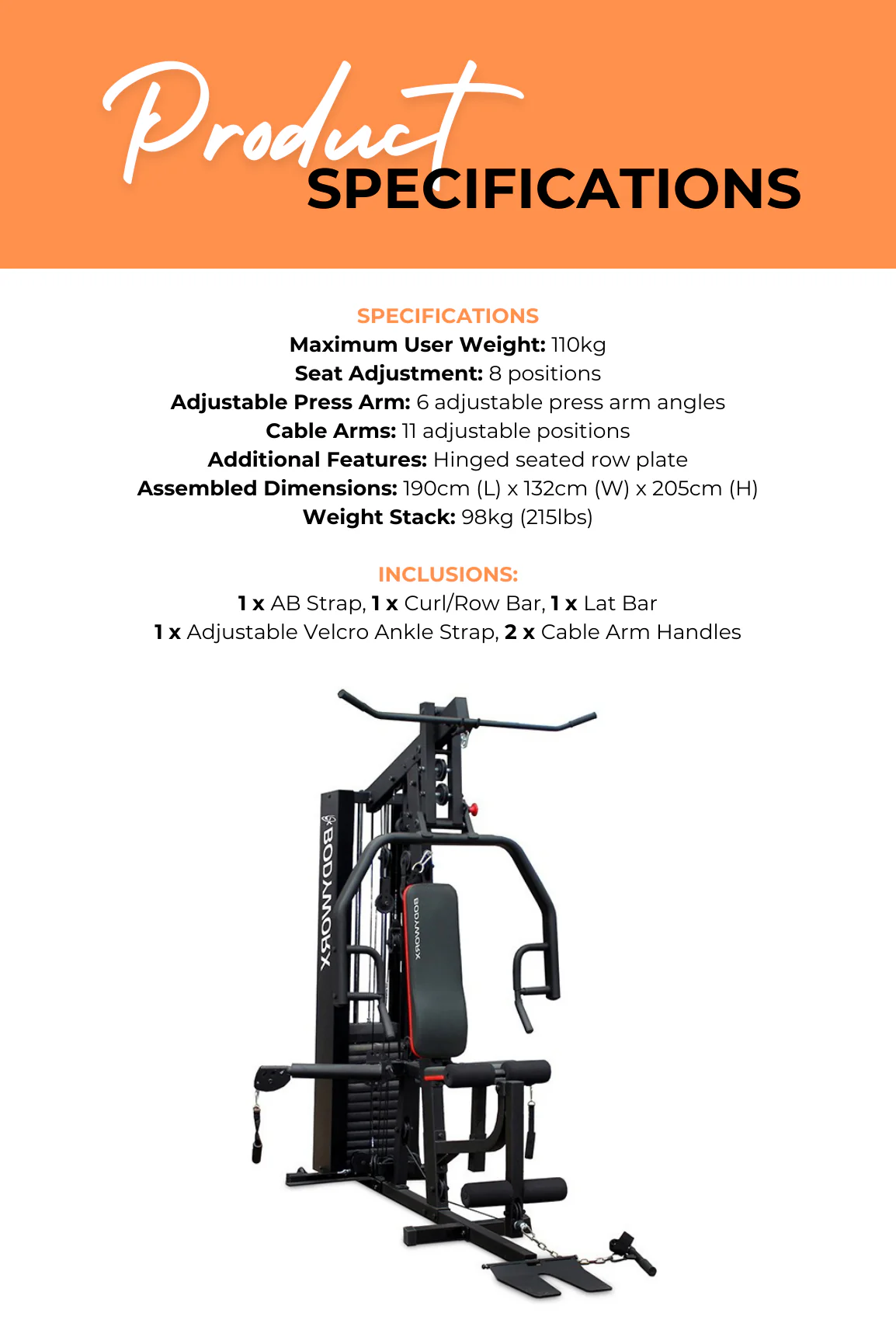 Product SPECIFICATIONS

SPECIFICATIONS
Maximum User Weight: 110kg
Seat Adjustment: 8 positions
Adjustable Press Arm: 6 adjustable press arm angles
Cable Arms: 11 adjustable positions
Additional Features: Hinged seated row plate
Assembled Dimensions: 190cm (L) x 132cm (W) x 205cm (H)
Weight Stack: 98kg (215lbs)

INCLUSIONS:
1 x AB Strap, 1 x Curl/Row Bar, 1 x Lat Bar
1 x Adjustable Velcro Ankle Strap, 2 x Cable Arm Handles

BODYWORX

BODYWORX